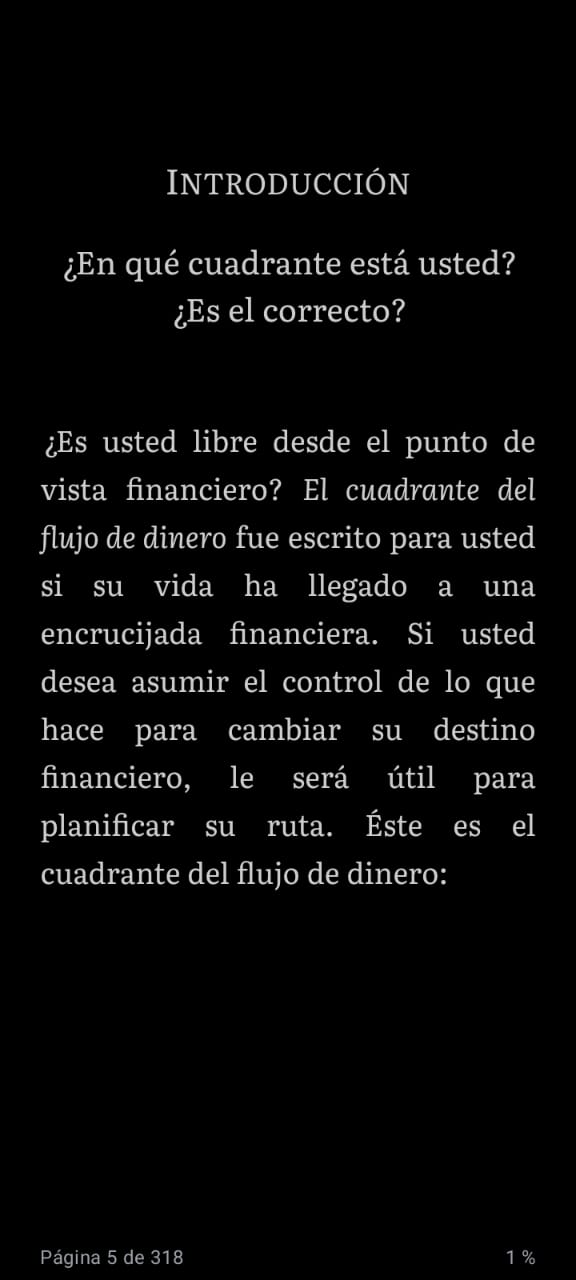 INTRODUCCIÓN

¿En qué cuadrante está usted? ¿Es el correcto?

¿Es usted libre desde el punto de vista financiero? El cuadrante del flujo de dinero fue escrito para usted si su vida ha llegado a una encrucijada financiera. Si usted desea asumir el control de lo que hace para cambiar su destino financiero, le será útil para planificar su ruta. Éste es el cuadrante del flujo de dinero:

Página 5 de 318

1 %